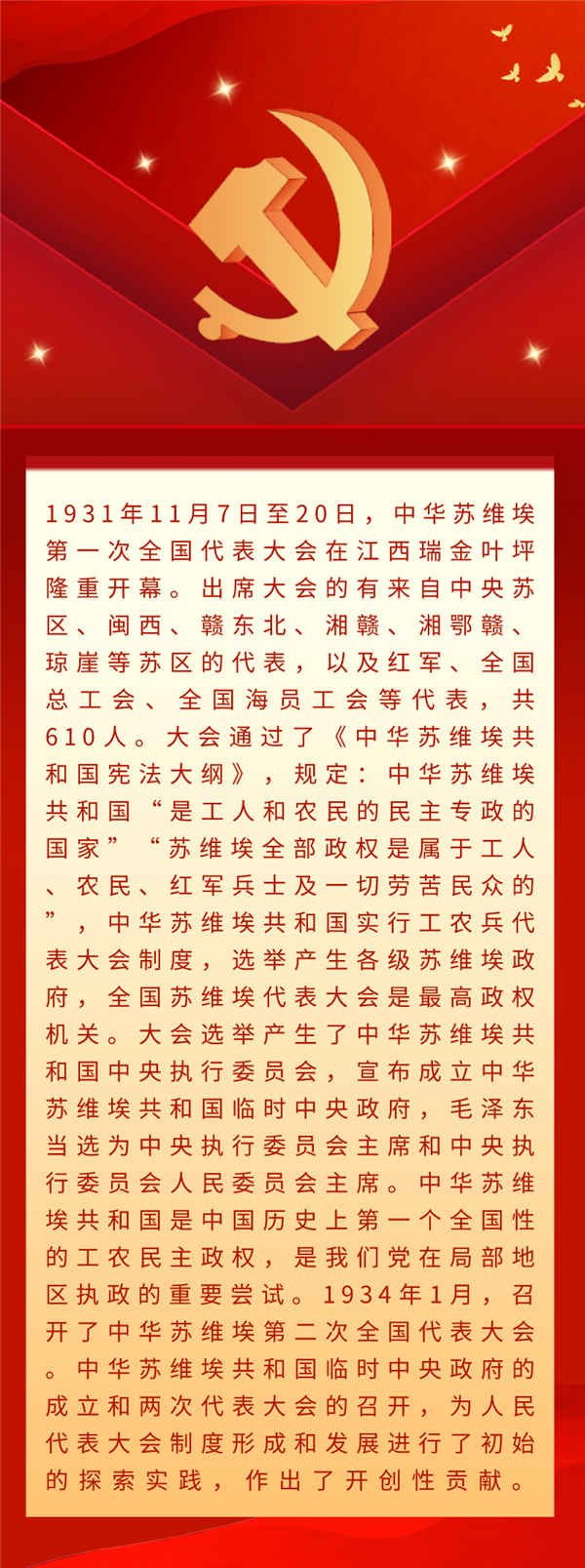 1931年11月7日至20日，中华苏维埃第一次全国代表大会在江西瑞金叶坪隆重开幕。出席大会的有来自中央苏区、闽西、赣东北、湘赣、湘鄂赣、琼崖等苏区的代表，以及红军、全国总工会、全国海员工会等代表，共610人。大会通过了《中华苏维埃共和国宪法大纲》，规定：中华苏维埃共和国“是工人和农民的民主专政的国家”“苏维埃全部政权是属于工人、农民、红军兵士及一切劳苦民众的”，中华苏维埃共和国实行工农兵代表大会制度，选举产生各级苏维埃政府，全国苏维埃代表大会是最高政权机关。大会选举产生了中华苏维埃共和国中央执行委员会，宣布成立中华苏维埃共和国临时中央政府，毛泽东当选为中央执行委员会主席和中央执行委员会人民委员会主席。中华苏维埃共和国是中国历史上第一个全国性的工农民主政权，是我们党在局部地区执政的重要尝试。1934年1月，召开了中华苏维埃第二次全国代表大会。中华苏维埃共和国临时中央政府的成立和两次代表大会的召开，为人民代表大会制度形成和发展进行了初始的探索实践，作出了开创性贡献。